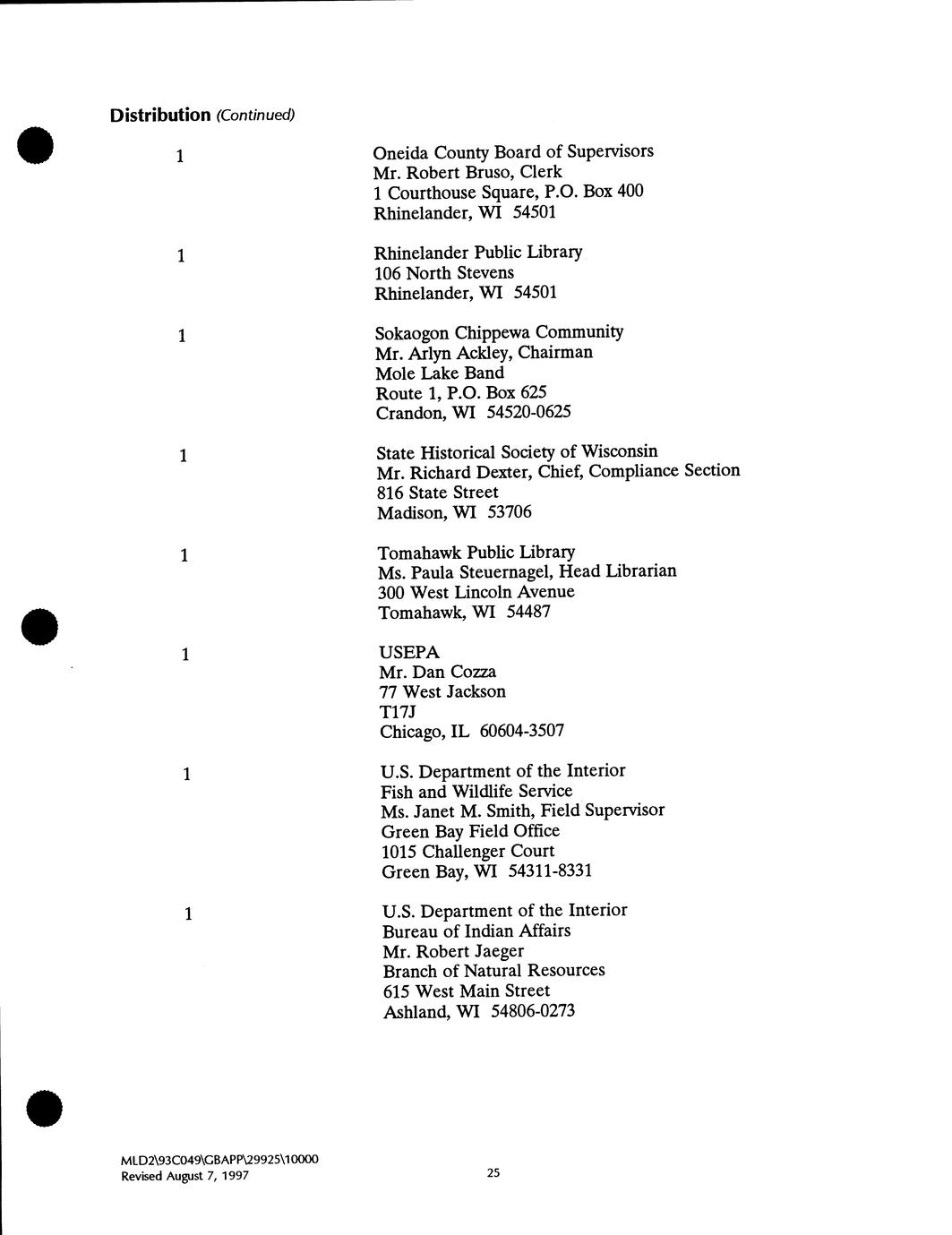 Distribution (Continued)

1

Oneida County Board of Supervisors
Mr. Robert Bruso, Clerk
1 Courthouse Square, P.O. Box 400
Rhinelander, WI 54501

1

Rhinelander Public Library
106 North Stevens
Rhinelander, WI 54501

1

Sokaogon Chippewa Community
Mr. Arlyn Ackley, Chairman
Mole Lake Band
Route 1, P.O. Box 625
Crandon, WI 54520-0625

1

State Historical Society of Wisconsin
Mr. Richard Dexter, Chief, Compliance Section
816 State Street
Madison, WI 53706

1

Tomahawk Public Library
Ms. Paula Steuernagel, Head Librarian
300 West Lincoln Avenue
Tomahawk, WI 54487

1

USEPA
Mr. Dan Cozza
77 West Jackson
T17J
Chicago, IL 60604-3507

1

U.S. Department of the Interior
Fish and Wildlife Service
Ms. Janet M. Smith, Field Supervisor
Green Bay Field Office
1015 Challenger Court
Green Bay, WI 54311-8331

1

U.S. Department of the Interior
Bureau of Indian Affairs
Mr. Robert Jaeger
Branch of Natural Resources
615 West Main Street
Ashland, WI 54806-0273

MLD2\93C049\GBAPP\29925\10000
Revised August 7, 1997

25